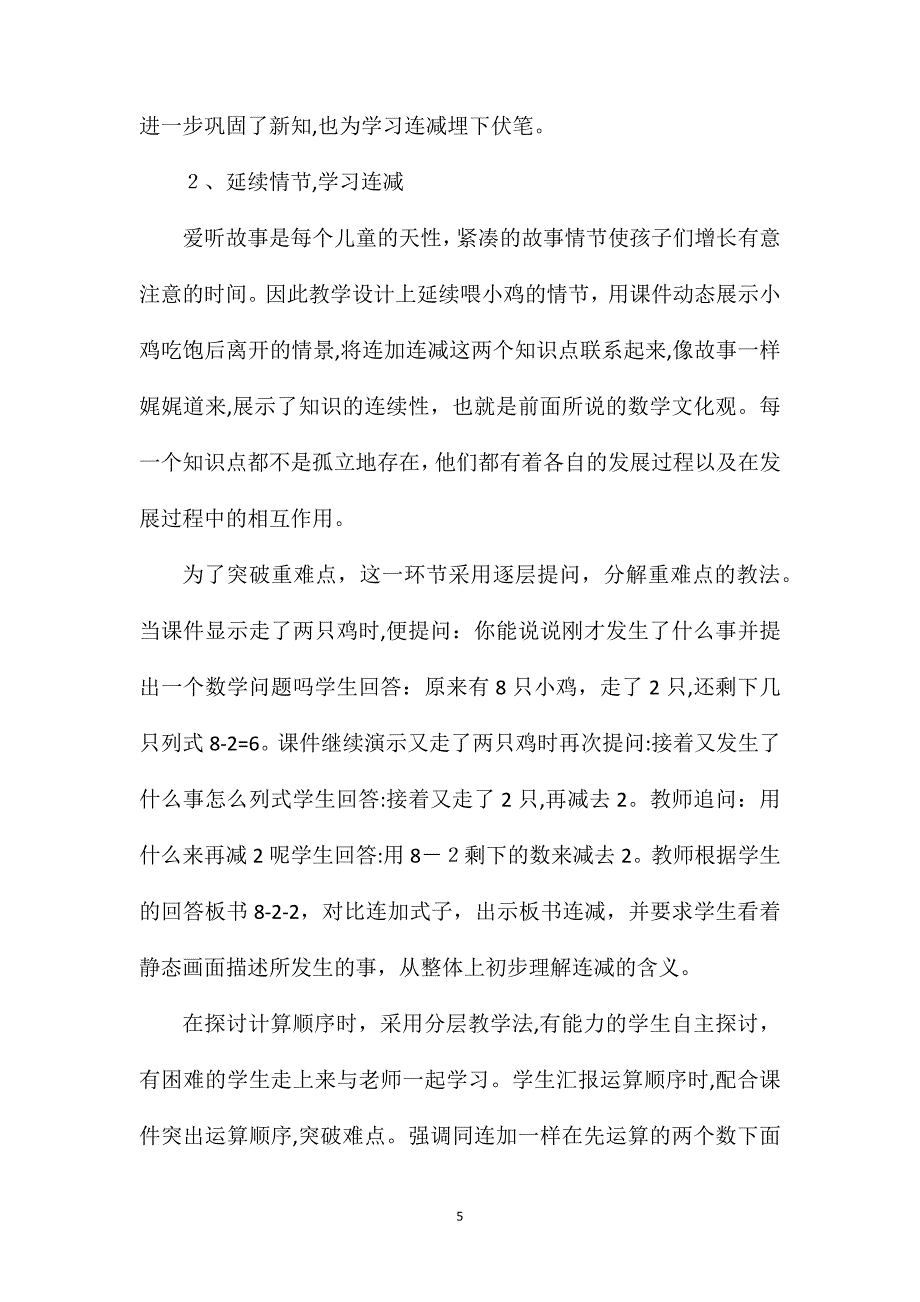 进一步巩固了新知,也为学习连减埋下伏笔。

２、延续情节,学习连减

爱听故事是每个儿童的天性，紧凑的故事情节使孩子们增长有意注意的时间。因此教学设计上延续喂小鸡的情节，用课件动态展示小鸡吃饱后离开的情景,将连加连减这两个知识点联系起来,像故事一样娓娓道来,展示了知识的连续性，也就是前面所说的数学文化观。每一个知识点都不是孤立地存在,他们都有着各自的发展过程以及在发展过程中的相互作用。

为了突破重难点，这一环节采用逐层提问，分解重难点的教法。当课件显示走了两只鸡时,便提问：你能说说刚才发生了什么事并提出一个数学问题吗学生回答：原来有 8 只小鸡，走了 2 只,还剩下几只列式 8-2=6。课件继续演示又走了两只鸡时再次提问:接着又发生了什么事怎么列式学生回答:接着又走了 2 只,再减去 2。教师追问：用什么来再减 2 呢学生回答:用 8－２剩下的数来减去 2。教师根据学生的回答板书 8-2-2，对比连加式子，出示板书连减，并要求学生看着静态画面描述所发生的事，从整体上初步理解连减的含义。

在探讨计算顺序时，采用分层教学法,有能力的学生自主探讨，有困难的学生走上来与老师一起学习。学生汇报运算顺序时,配合课件突出运算顺序,突破难点。强调同连加一样在先运算的两个数下面

5